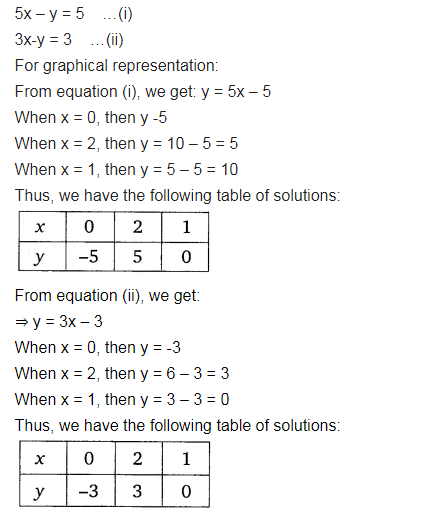 5x – y = 5 …(i)

3x-y = 3 …(ii)

For graphical representation:

From equation (i), we get: y = 5x – 5

When x = 0, then y -5

When x = 2, then y = 10 – 5 = 5

When x = 1, then y = 5 – 5 = 10

Thus, we have the following table of solutions:

| $x$ | 0 | 2 | 1 |
|---|---|---|---|
| $y$ | –5 | 5 | 0 |

From equation (ii), we get:

⇒ y = 3x – 3

When x = 0, then y = -3

When x = 2, then y = 6 – 3 = 3

When x = 1, then y = 3 – 3 = 0

Thus, we have the following table of solutions:

| $x$ | 0 | 2 | 1 |
|---|---|---|---|
| $y$ | –3 | 3 | 0 |